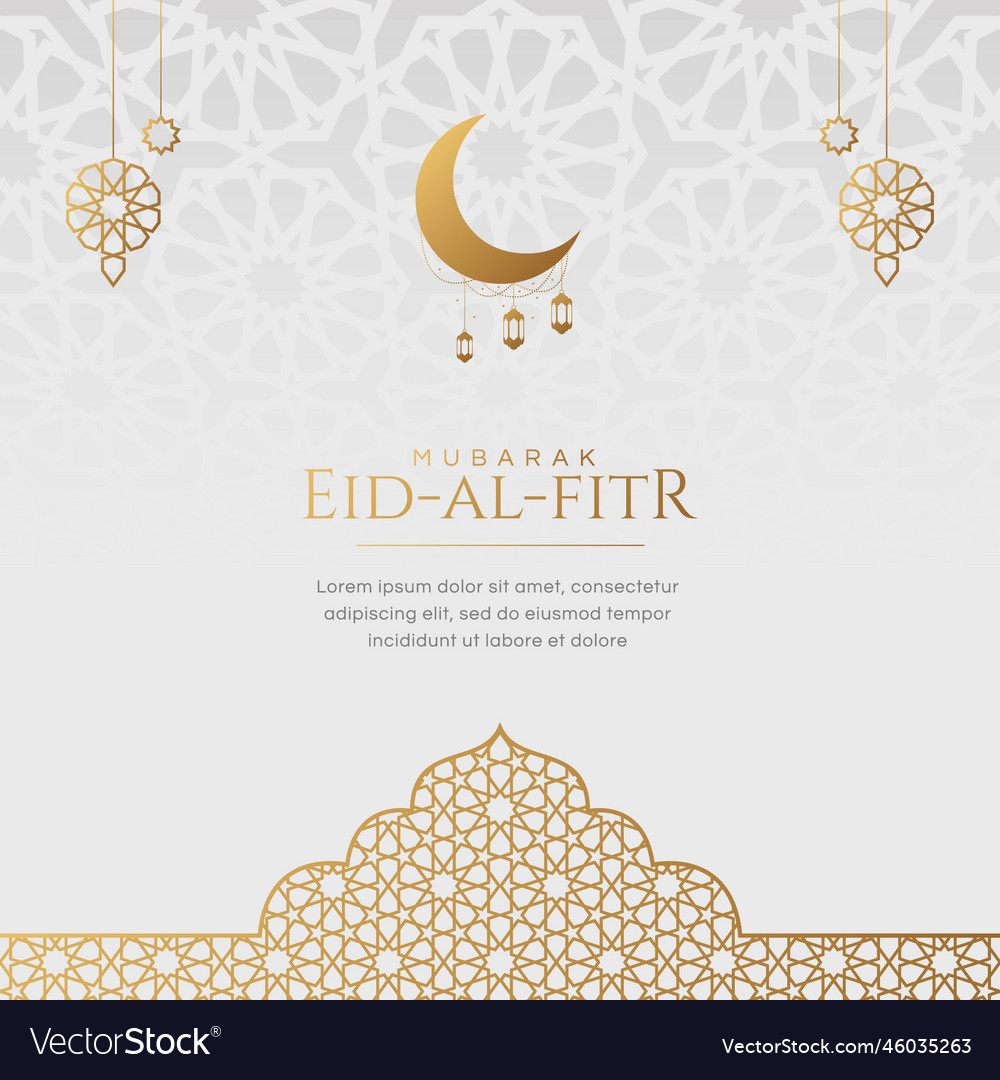 MUBARAK
EID-AL-FITR

Lorem ipsum dolor sit amet, consectetur adipiscing elit, sed do eiusmod tempor incididunt ut labore et dolore

VectorStock®

VectorStock.com/46035263